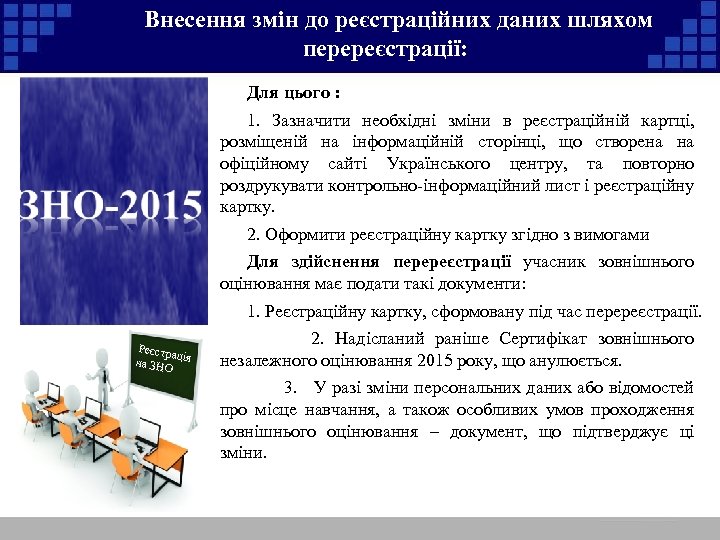 Внесення змін до реєстраційних даних шляхом перереєстрації:

ЗНО-2015

Реєстрація на ЗНО

Для цього :

1. Зазначити необхідні зміни в реєстраційній картці, розміщеній на інформаційній сторінці, що створена на офіційному сайті Українського центру, та повторно роздрукувати контрольно-інформаційний лист і реєстраційну картку.

2. Оформити реєстраційну картку згідно з вимогами

Для здійснення перереєстрації учасник зовнішнього оцінювання має подати такі документи:

1. Реєстраційну картку, сформовану під час перереєстрації.

2. Надісланий раніше Сертифікат зовнішнього незалежного оцінювання 2015 року, що анулюється.

3. У разі зміни персональних даних або відомостей про місце навчання, а також особливих умов проходження зовнішнього оцінювання – документ, що підтверджує ці зміни.